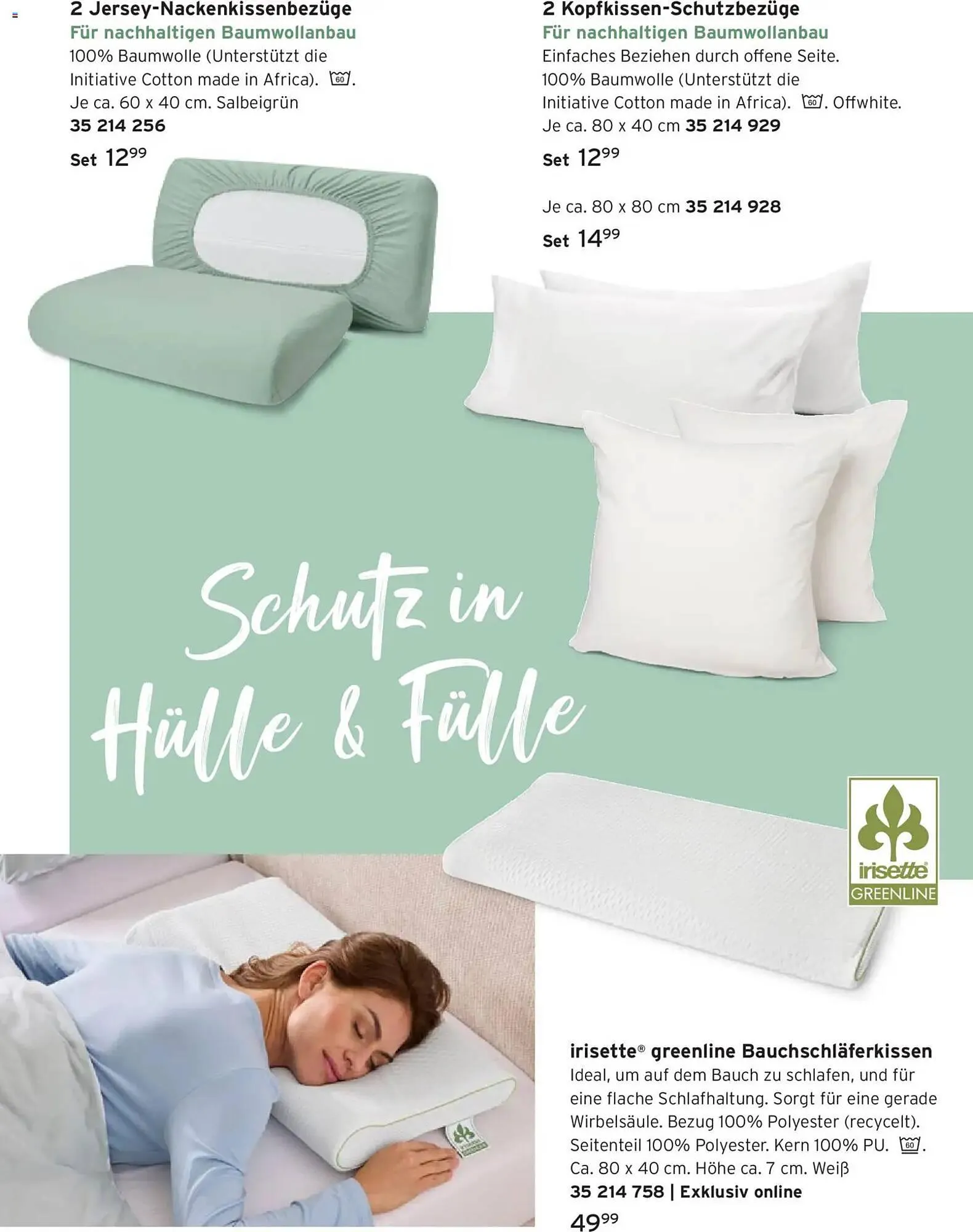 2 Jersey-Nackenkissenbezüge
Für nachhaltigen Baumwollanbau
100% Baumwolle (Unterstützt die Initiative Cotton made in Africa). 60. Je ca. 60 x 40 cm. Salbeigrün
35 214 256
Set $12^{99}$

2 Kopfkissen-Schutzbezüge
Für nachhaltigen Baumwollanbau
Einfaches Beziehen durch offene Seite. 100% Baumwolle (Unterstützt die Initiative Cotton made in Africa). 60. Offwhite. Je ca. 80 x 40 cm 35 214 929
Set $12^{99}$

Je ca. 80 x 80 cm 35 214 928
Set $14^{99}$

Schutz in Hülle & Fülle

irisette GREENLINE

irisette® greenline Bauchschläferkissen
Ideal, um auf dem Bauch zu schlafen, und für eine flache Schlafhaltung. Sorgt für eine gerade Wirbelsäule. Bezug 100% Polyester (recycelt). Seitenteil 100% Polyester. Kern 100% PU. 60. Ca. 80 x 40 cm. Höhe ca. 7 cm. Weiß
35 214 758 | Exklusiv online
$49^{99}$